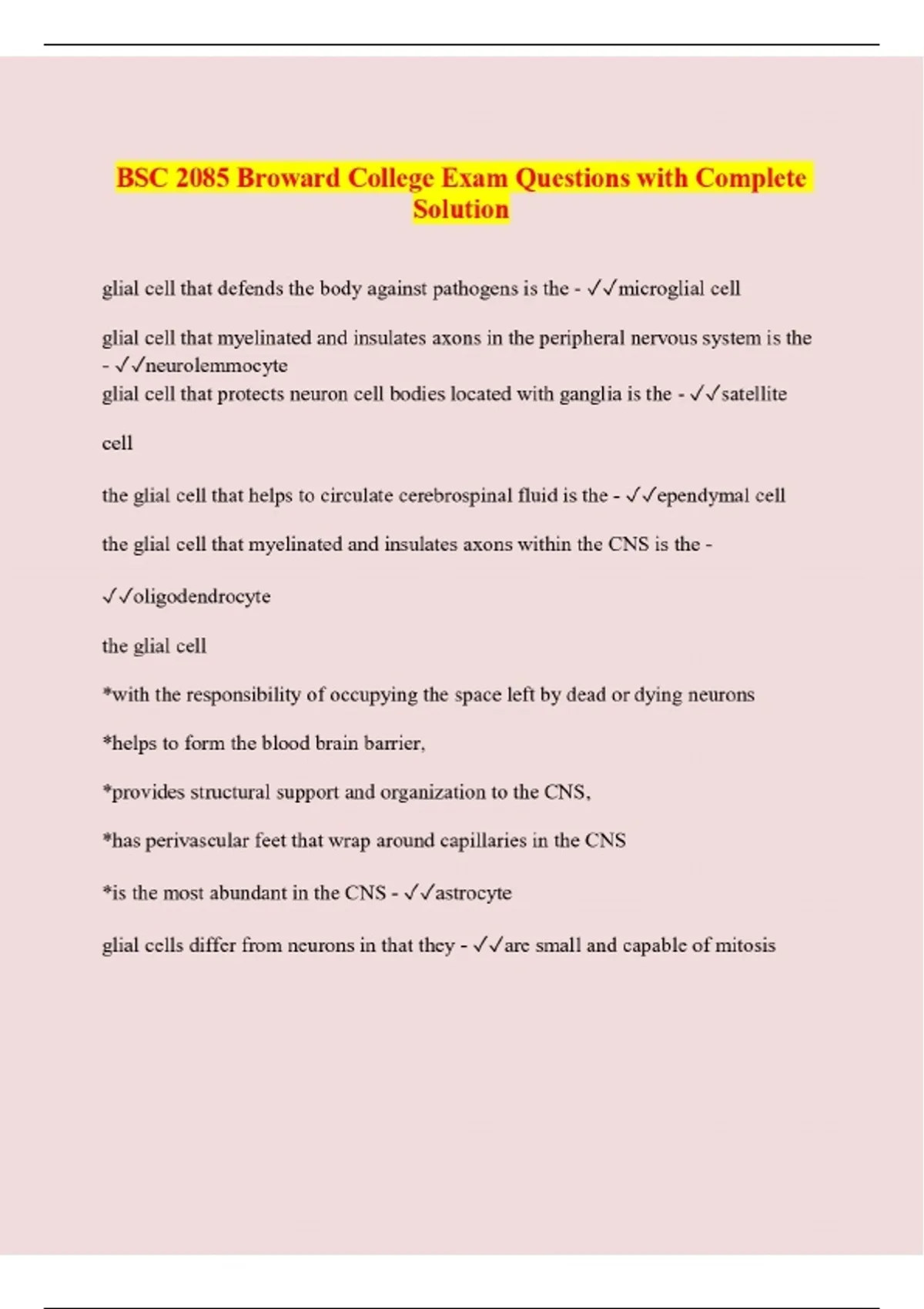 BSC 2085 Broward College Exam Questions with Complete Solution

glial cell that defends the body against pathogens is the - ✓✓microglial cell

glial cell that myelinated and insulates axons in the peripheral nervous system is the - ✓✓neurolemmocyte
glial cell that protects neuron cell bodies located with ganglia is the - ✓✓satellite

cell

the glial cell that helps to circulate cerebrospinal fluid is the - ✓✓ependymal cell

the glial cell that myelinated and insulates axons within the CNS is the -

✓✓oligodendrocyte

the glial cell

*with the responsibility of occupying the space left by dead or dying neurons

*helps to form the blood brain barrier,

*provides structural support and organization to the CNS,

*has perivascular feet that wrap around capillaries in the CNS

*is the most abundant in the CNS - ✓✓astrocyte

glial cells differ from neurons in that they - ✓✓are small and capable of mitosis